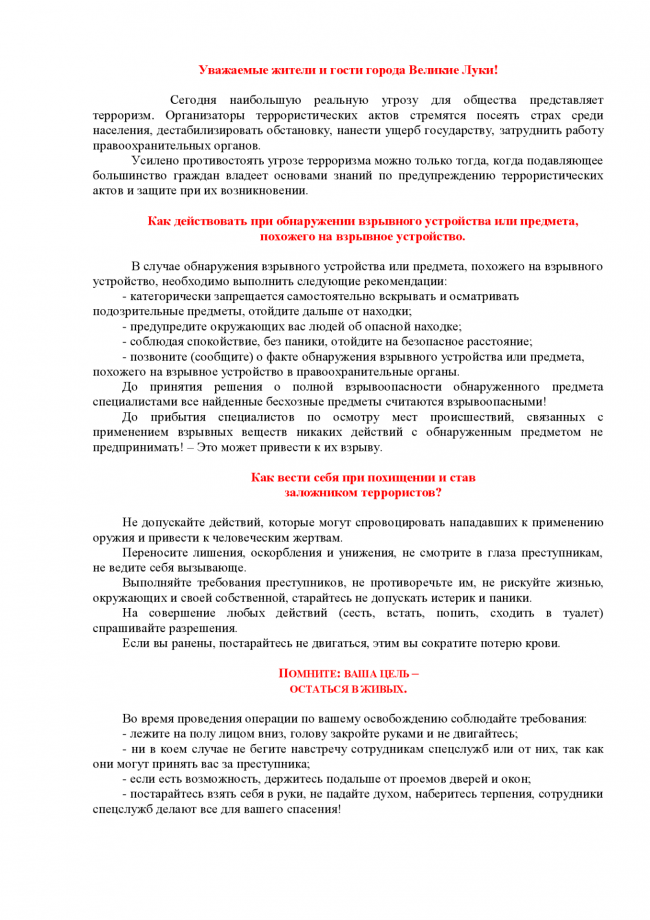 Уважаемые жители и гости города Великие Луки!

Сегодня наибольшую реальную угрозу для общества представляет терроризм. Организаторы террористических актов стремятся посеять страх среди населения, дестабилизировать обстановку, нанести ущерб государству, затруднить работу правоохранительных органов.

Усилено противостоять угрозе терроризма можно только тогда, когда подавляющее большинство граждан владеет основами знаний по предупреждению террористических актов и защите при их возникновении.

Как действовать при обнаружении взрывного устройства или предмета, похожего на взрывное устройство.

В случае обнаружения взрывного устройства или предмета, похожего на взрывного устройство, необходимо выполнить следующие рекомендации:

- категорически запрещается самостоятельно вскрывать и осматривать подозрительные предметы, отойдите дальше от находки;

- предупредите окружающих вас людей об опасной находке;

- соблюдая спокойствие, без паники, отойдите на безопасное расстояние;

- позвоните (сообщите) о факте обнаружения взрывного устройства или предмета, похожего на взрывное устройство в правоохранительные органы.

До принятия решения о полной взрывоопасности обнаруженного предмета специалистами все найденные бесхозные предметы считаются взрывоопасными!

До прибытия специалистов по осмотру мест происшествий, связанных с применением взрывных веществ никаких действий с обнаруженным предметом не предпринимать! – Это может привести к их взрыву.

Как вести себя при похищении и став заложником террористов?

Не допускайте действий, которые могут спровоцировать нападавших к применению оружия и привести к человеческим жертвам.

Переносите лишения, оскорбления и унижения, не смотрите в глаза преступникам, не ведите себя вызывающе.

Выполняйте требования преступников, не противоречьте им, не рискуйте жизнью, окружающих и своей собственной, старайтесь не допускать истерик и паники.

На совершение любых действий (сесть, встать, попить, сходить в туалет) спрашивайте разрешения.

Если вы ранены, постарайтесь не двигаться, этим вы сократите потерю крови.

ПОМНИТЕ: ВАША ЦЕЛЬ – ОСТАТЬСЯ В ЖИВЫХ.

Во время проведения операции по вашему освобождению соблюдайте требования:

- лежите на полу лицом вниз, голову закройте руками и не двигайтесь;

- ни в коем случае не бегите навстречу сотрудникам спецслужб или от них, так как они могут принять вас за преступника;

- если есть возможность, держитесь подальше от проемов дверей и окон;

- постарайтесь взять себя в руки, не падайте духом, наберитесь терпения, сотрудники спецслужб делают все для вашего спасения!